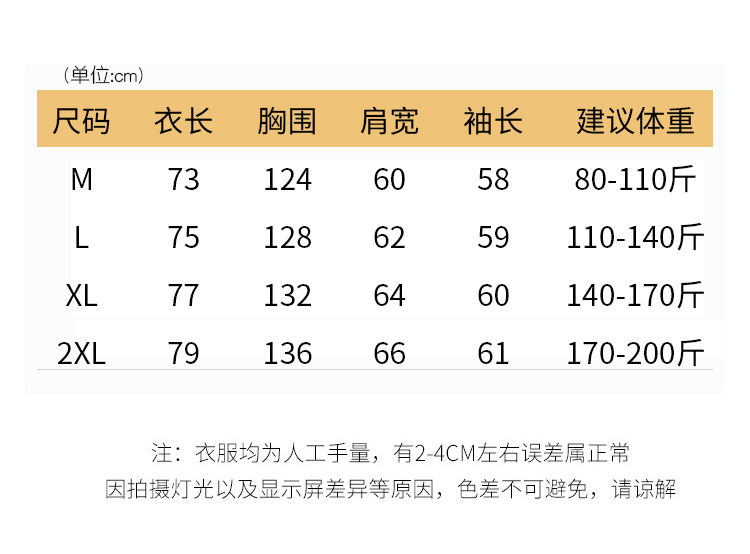 （单位:cm）

| 尺码 | 衣长 | 胸围 | 肩宽 | 袖长 | 建议体重 |
|---|---|---|---|---|---|
| M | 73 | 124 | 60 | 58 | 80-110斤 |
| L | 75 | 128 | 62 | 59 | 110-140斤 |
| XL | 77 | 132 | 64 | 60 | 140-170斤 |
| 2XL | 79 | 136 | 66 | 61 | 170-200斤 |

注：衣服均为人工手量，有2-4CM左右误差属正常
因拍摄灯光以及显示屏差异等原因，色差不可避免，请谅解